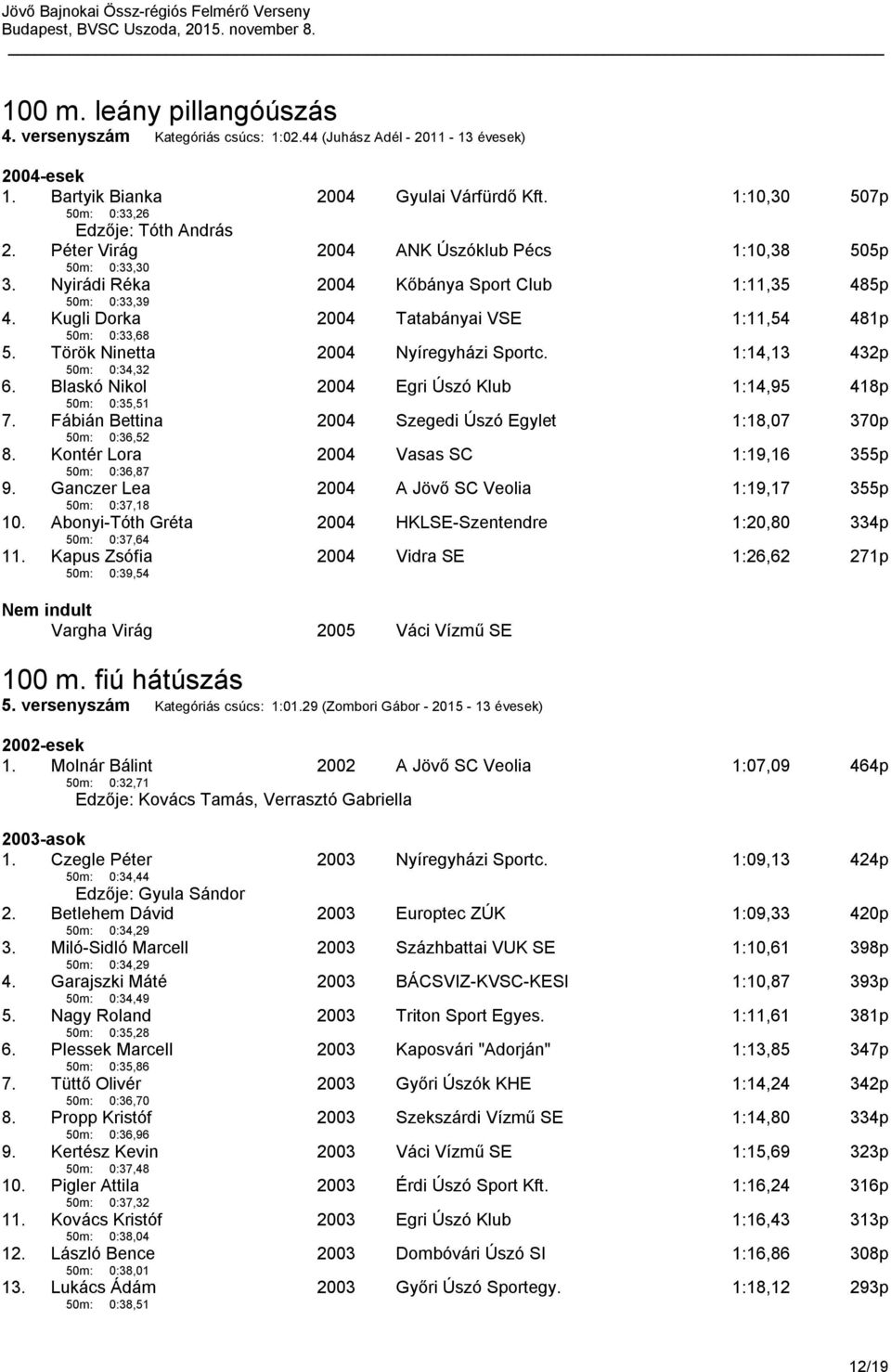 Jövő Bajnokai Össz-régiós Felmérő Verseny
Budapest, BVSC Uszoda, 2015. november 8.

100 m. leány pillangóúszás
4. versenyszám Kategóriás csúcs: 1:02.44 (Juhász Adél - 2011 - 13 évesek)

2004-esek
1. Bartyik Bianka 2004 Gyulai Várfürdő Kft. 1:10,30 507p
50m: 0:33,26
Edzője: Tóth András
2. Péter Virág 2004 ANK Úszóklub Pécs 1:10,38 505p
50m: 0:33,30
3. Nyirádi Réka 2004 Kőbánya Sport Club 1:11,35 485p
50m: 0:33,39
4. Kugli Dorka 2004 Tatabányai VSE 1:11,54 481p
50m: 0:33,68
5. Török Ninetta 2004 Nyíregyházi Sportc. 1:14,13 432p
50m: 0:34,32
6. Blaskó Nikol 2004 Egri Úszó Klub 1:14,95 418p
50m: 0:35,51
7. Fábián Bettina 2004 Szegedi Úszó Egylet 1:18,07 370p
50m: 0:36,52
8. Kontér Lora 2004 Vasas SC 1:19,16 355p
50m: 0:36,87
9. Ganczer Lea 2004 A Jövő SC Veolia 1:19,17 355p
50m: 0:37,18
10. Abonyi-Tóth Gréta 2004 HKLSE-Szentendre 1:20,80 334p
50m: 0:37,64
11. Kapus Zsófia 2004 Vidra SE 1:26,62 271p
50m: 0:39,54

Nem indult
Vargha Virág 2005 Váci Vízmű SE

100 m. fiú hátúszás
5. versenyszám Kategóriás csúcs: 1:01.29 (Zombori Gábor - 2015 - 13 évesek)

2002-esek
1. Molnár Bálint 2002 A Jövő SC Veolia 1:07,09 464p
50m: 0:32,71
Edzője: Kovács Tamás, Verrasztó Gabriella

2003-asok
1. Czegle Péter 2003 Nyíregyházi Sportc. 1:09,13 424p
50m: 0:34,44
Edzője: Gyula Sándor
2. Betlehem Dávid 2003 Europtec ZÚK 1:09,33 420p
50m: 0:34,29
3. Miló-Sidló Marcell 2003 Százhbattai VUK SE 1:10,61 398p
50m: 0:34,29
4. Garajszki Máté 2003 BÁCSVIZ-KVSC-KESI 1:10,87 393p
50m: 0:34,49
5. Nagy Roland 2003 Triton Sport Egyes. 1:11,61 381p
50m: 0:35,28
6. Plessek Marcell 2003 Kaposvári "Adorján" 1:13,85 347p
50m: 0:35,86
7. Tüttő Olivér 2003 Győri Úszók KHE 1:14,24 342p
50m: 0:36,70
8. Propp Kristóf 2003 Szekszárdi Vízmű SE 1:14,80 334p
50m: 0:36,96
9. Kertész Kevin 2003 Váci Vízmű SE 1:15,69 323p
50m: 0:37,48
10. Pigler Attila 2003 Érdi Úszó Sport Kft. 1:16,24 316p
50m: 0:37,32
11. Kovács Kristóf 2003 Egri Úszó Klub 1:16,43 313p
50m: 0:38,04
12. László Bence 2003 Dombóvári Úszó SI 1:16,86 308p
50m: 0:38,01
13. Lukács Ádám 2003 Győri Úszó Sportegy. 1:18,12 293p
50m: 0:38,51

12/19